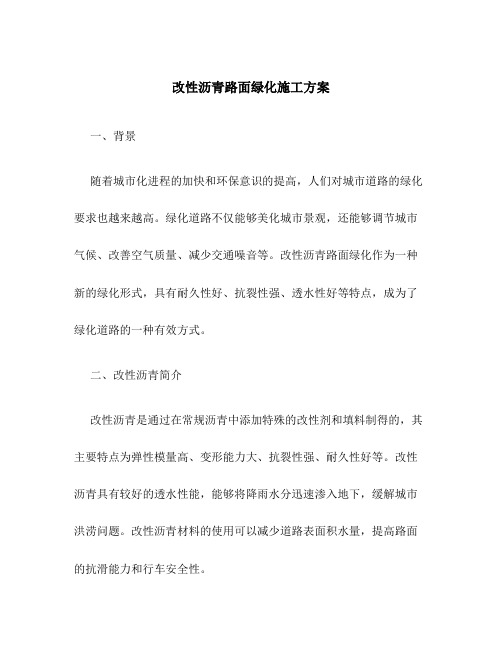 改性沥青路面绿化施工方案

一、背景

随着城市化进程的加快和环保意识的提高，人们对城市道路的绿化要求也越来越高。绿化道路不仅能够美化城市景观，还能够调节城市气候、改善空气质量、减少交通噪音等。改性沥青路面绿化作为一种新的绿化形式，具有耐久性好、抗裂性强、透水性好等特点，成为了绿化道路的一种有效方式。

二、改性沥青简介

改性沥青是通过在常规沥青中添加特殊的改性剂和填料制得的，其主要特点为弹性模量高、变形能力大、抗裂性强、耐久性好等。改性沥青具有较好的透水性能，能够将降雨水分迅速渗入地下，缓解城市洪涝问题。改性沥青材料的使用可以减少道路表面积水量，提高路面的抗滑能力和行车安全性。